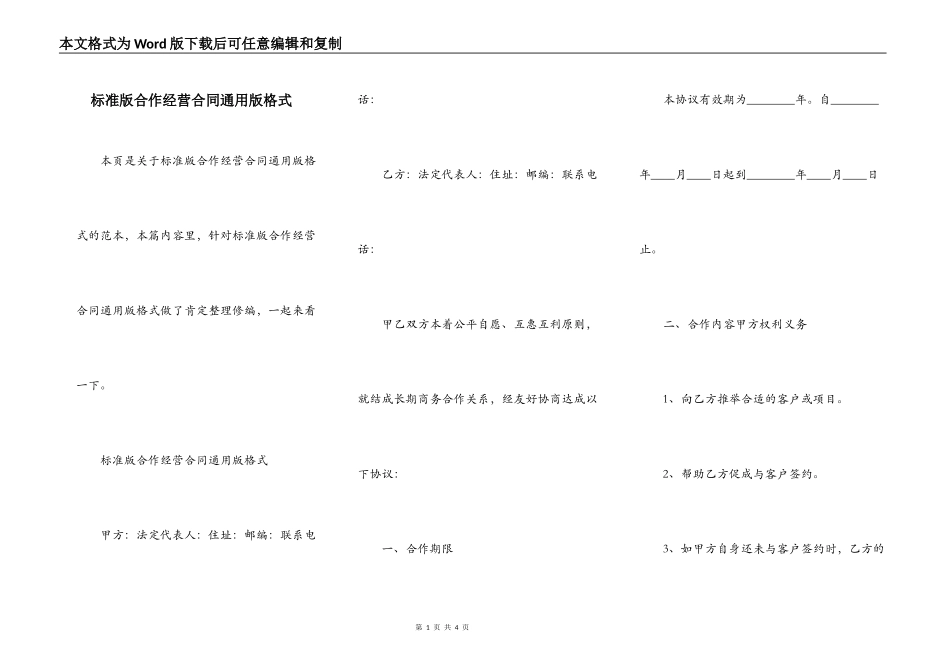 本文格式为Word版下载后可任意编辑和复制

标准版合作经营合同通用版格式

本页是关于标准版合作经营合同通用版格式的范本，本篇内容里，针对标准版合作经营合同通用版格式做了肯定整理修编，一起来看一下。

标准版合作经营合同通用版格式

甲方：法定代表人：住址：邮编：联系电话：

乙方：法定代表人：住址：邮编：联系电话：

甲乙双方本着公平自愿、互惠互利原则，就结成长期商务合作关系，经友好协商达成以下协议：

一、合作期限

本协议有效期为________年。自________年____月____日起到________年____月____日止。

二、合作内容甲方权利义务

1、向乙方推举合适的客户或项目。

2、帮助乙方促成与客户签约。

3、如甲方自身还未与客户签约时，乙方的

第 1 页 共 4 页